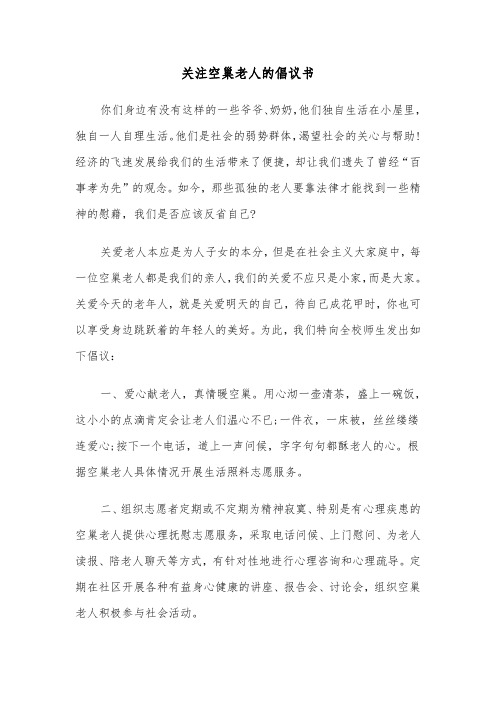 关注空巢老人的倡议书

你们身边有没有这样的一些爷爷、奶奶，他们独自生活在小屋里，独自一人自理生活。他们是社会的弱势群体，渴望社会的关心与帮助！经济的飞速发展给我们的生活带来了便捷，却让我们遗失了曾经“百事孝为先”的观念。如今，那些孤独的老人要靠法律才能找到一些精神的慰藉，我们是否应该反省自己？

关爱老人本应是为人子女的本分，但是在社会主义大家庭中，每一位空巢老人都是我们的亲人，我们的关爱不应只是小家，而是大家。关爱今天的老年人，就是关爱明天的自己，待自己成花甲时，你也可以享受身边跳跃着的年轻人的美好。为此，我们特向全校师生发出如下倡议：

一、爱心献老人，真情暖空巢。用心沏一壶清茶，盛上一碗饭，这小小的点滴肯定会让老人们温心不已；一件衣，一床被，丝丝缕缕连爱心；按下一个电话，道上一声问候，字字句句都酥老人的心。根据空巢老人具体情况开展生活照料志愿服务。

二、组织志愿者定期或不定期为精神寂寞、特别是有心理疾患的空巢老人提供心理抚慰志愿服务，采取电话问候、上门慰问、为老人读报、陪老人聊天等方式，有针对性地进行心理咨询和心理疏导。定期在社区开展各种有益身心健康的讲座、报告会、讨论会，组织空巢老人积极参与社会活动。